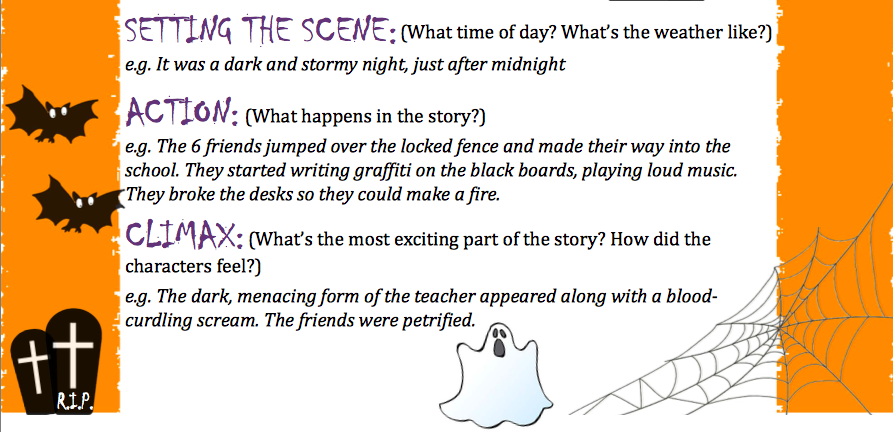 SETTING THE SCENE: (What time of day? What's the weather like?)

e.g. It was a dark and stormy night, just after midnight

ACTION: (What happens in the story?)

e.g. The 6 friends jumped over the locked fence and made their way into the school. They started writing graffiti on the black boards, playing loud music. They broke the desks so they could make a fire.

CLIMAX: (What's the most exciting part of the story? How did the characters feel?)

e.g. The dark, menacing form of the teacher appeared along with a blood-curdling scream. The friends were petrified.

R.I.P.